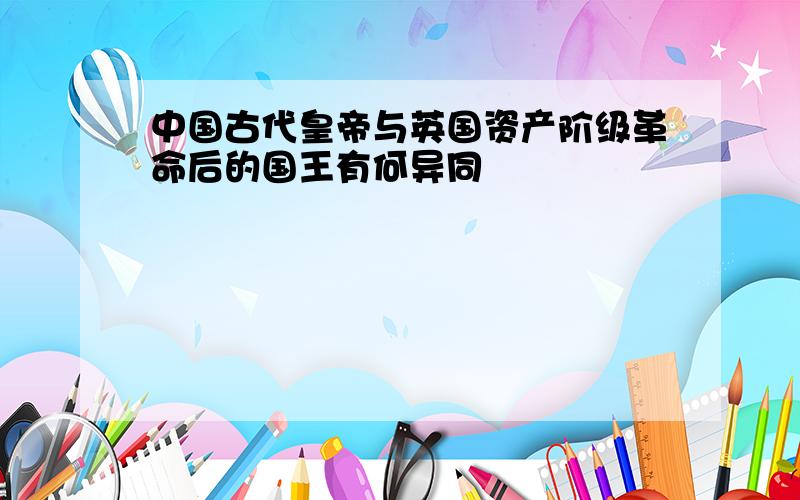 中国古代皇帝与英国资产阶级革命后的国王有何异同